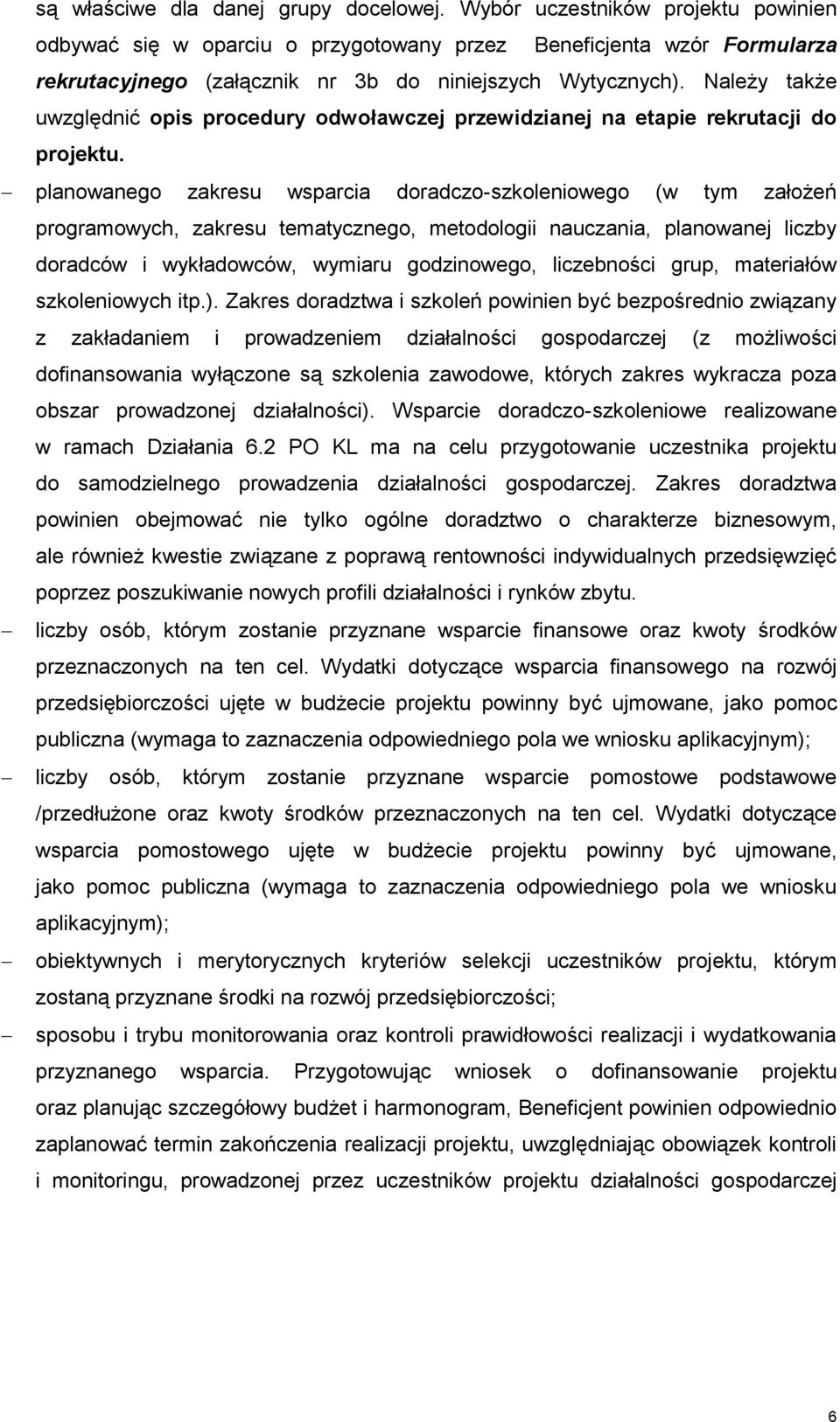 są właściwe dla danej grupy docelowej. Wybór uczestników projektu powinien odbywać się w oparciu o przygotowany przez Beneficjenta wzór Formularza rekrutacyjnego (załącznik nr 3b do niniejszych Wytycznych). Należy także uwzględnić opis procedury odwoławczej przewidzianej na etapie rekrutacji do projektu.

– planowanego zakresu wsparcia doradczo-szkoleniowego (w tym założeń programowych, zakresu tematycznego, metodologii nauczania, planowanej liczby doradców i wykładowców, wymiaru godzinowego, liczebności grup, materiałów szkoleniowych itp.). Zakres doradztwa i szkoleń powinien być bezpośrednio związany z zakładaniem i prowadzeniem działalności gospodarczej (z możliwości dofinansowania wyłączone są szkolenia zawodowe, których zakres wykracza poza obszar prowadzonej działalności). Wsparcie doradczo-szkoleniowe realizowane w ramach Działania 6.2 PO KL ma na celu przygotowanie uczestnika projektu do samodzielnego prowadzenia działalności gospodarczej. Zakres doradztwa powinien obejmować nie tylko ogólne doradztwo o charakterze biznesowym, ale również kwestie związane z poprawą rentowności indywidualnych przedsięwzięć poprzez poszukiwanie nowych profili działalności i rynków zbytu.

– liczby osób, którym zostanie przyznane wsparcie finansowe oraz kwoty środków przeznaczonych na ten cel. Wydatki dotyczące wsparcia finansowego na rozwój przedsiębiorczości ujęte w budżecie projektu powinny być ujmowane, jako pomoc publiczna (wymaga to zaznaczenia odpowiedniego pola we wniosku aplikacyjnym);

– liczby osób, którym zostanie przyznane wsparcie pomostowe podstawowe /przedłużone oraz kwoty środków przeznaczonych na ten cel. Wydatki dotyczące wsparcia pomostowego ujęte w budżecie projektu powinny być ujmowane, jako pomoc publiczna (wymaga to zaznaczenia odpowiedniego pola we wniosku aplikacyjnym);

– obiektywnych i merytorycznych kryteriów selekcji uczestników projektu, którym zostaną przyznane środki na rozwój przedsiębiorczości;

– sposobu i trybu monitorowania oraz kontroli prawidłowości realizacji i wydatkowania przyznanego wsparcia. Przygotowując wniosek o dofinansowanie projektu oraz planując szczegółowy budżet i harmonogram, Beneficjent powinien odpowiednio zaplanować termin zakończenia realizacji projektu, uwzględniając obowiązek kontroli i monitoringu, prowadzonej przez uczestników projektu działalności gospodarczej

6